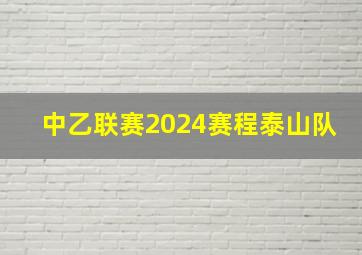 中乙联赛2024赛程泰山队